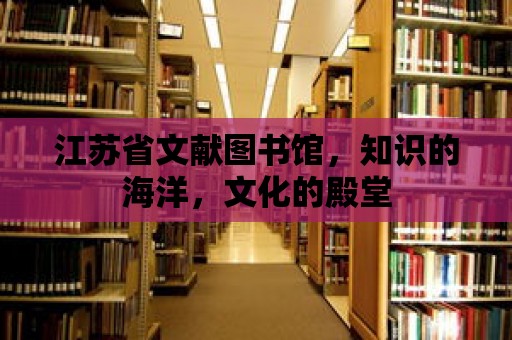 江苏省文献图书馆，知识的海洋，文化的殿堂